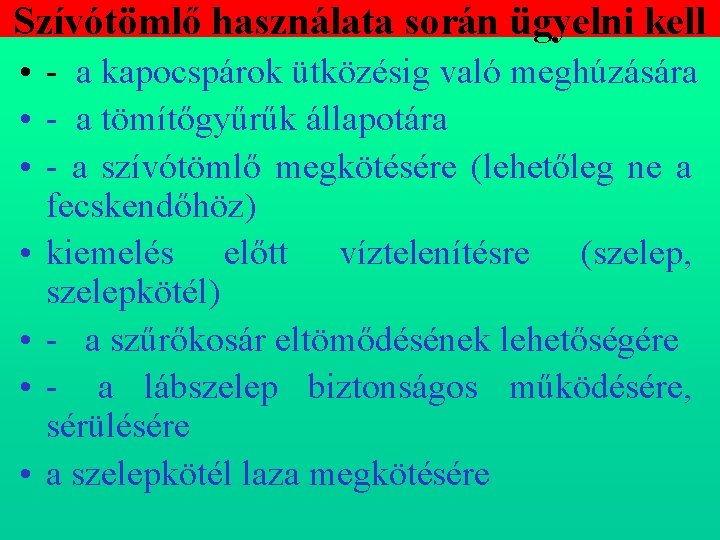 Szívótömlő használata során ügyelni kell

• - a kapocspárok ütközésig való meghúzására
• - a tömítőgyűrűk állapotára
• - a szívótömlő megkötésére (lehetőleg ne a fecskendőhöz)
• kiemelés előtt víztelenítésre (szelep, szelepkötél)
• - a szűrőkosár eltömődésének lehetőségére
• - a lábszelep biztonságos működésére, sérülésére
• a szelepkötél laza megkötésére